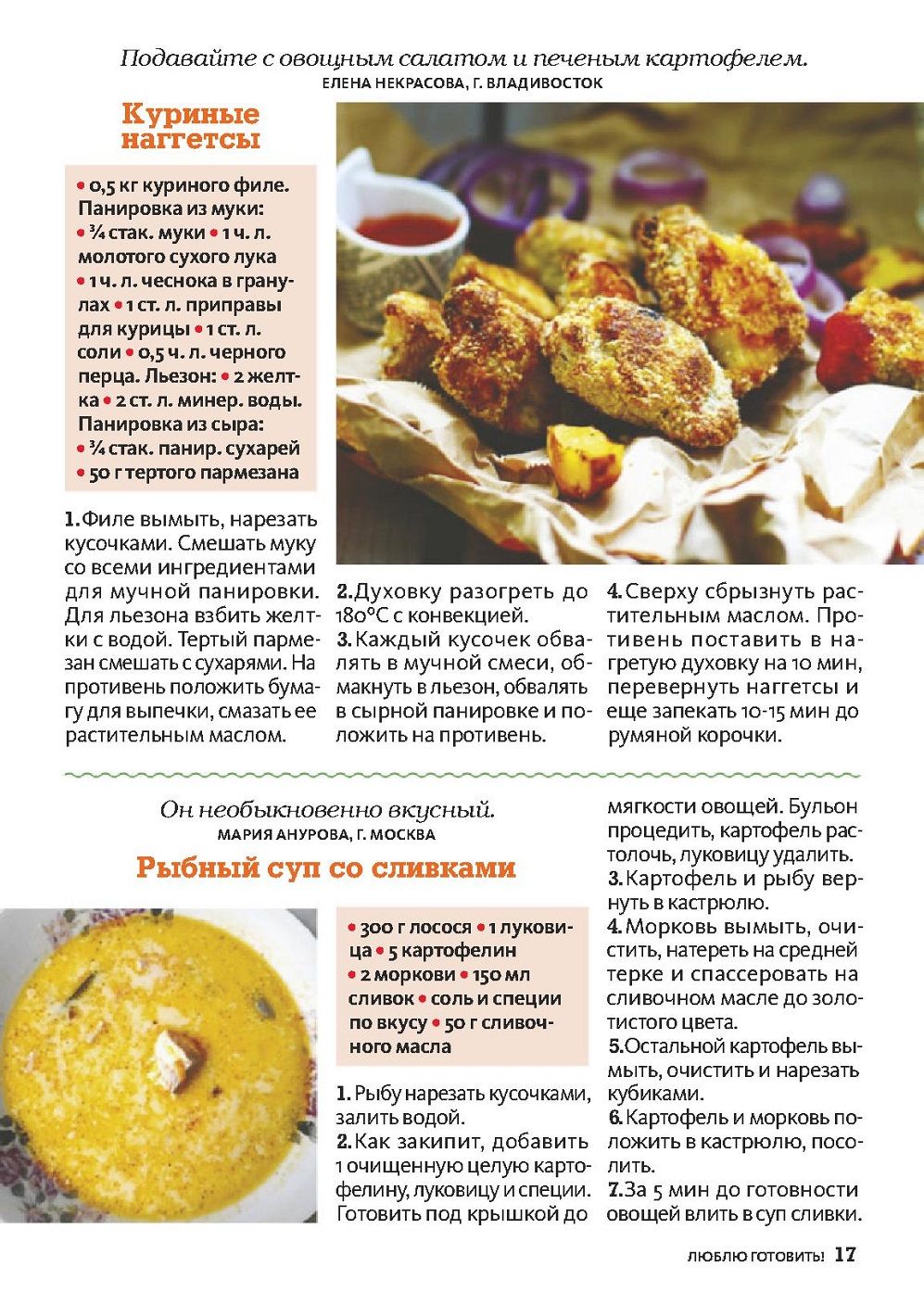 Подавайте с овощным салатом и печеным картофелем.
ЕЛЕНА НЕКРАСОВА, Г. ВЛАДИВОСТОК

Куриные наггетсы

• 0,5 кг куриного филе. Панировка из муки: • ¾ стак. муки • 1 ч. л. молотого сухого лука • 1 ч. л. чеснока в гранулах • 1 ст. л. приправы для курицы • 1 ст. л. соли • 0,5 ч. л. черного перца. Льезон: • 2 желтка • 2 ст. л. минер. воды. Панировка из сыра: • ¾ стак. панир. сухарей • 50 г тертого пармезана

1. Филе вымыть, нарезать кусочками. Смешать муку со всеми ингредиентами для мучной панировки. Для льезона взбить желтки с водой. Тертый пармезан смешать с сухарями. На противень положить бумагу для выпечки, смазать ее растительным маслом.

2. Духовку разогреть до 180°С с конвекцией.
3. Каждый кусочек обвалять в мучной смеси, обмакнуть в льезон, обвалять в сырной панировке и положить на противень.

4. Сверху сбрызнуть растительным маслом. Противень поставить в нагретую духовку на 10 мин, перевернуть наггетсы и еще запекать 10-15 мин до румяной корочки.

Он необыкновенно вкусный.
МАРИЯ АНУРОВА, Г. МОСКВА

Рыбный суп со сливками

• 300 г лосося • 1 луковица • 5 картофелин • 2 моркови • 150 мл сливок • соль и специи по вкусу • 50 г сливочного масла

1. Рыбу нарезать кусочками, залить водой.
2. Как закипит, добавить 1 очищенную целую картофелину, луковицу и специи. Готовить под крышкой до мягкости овощей. Бульон процедить, картофель растолочь, луковицу удалить.
3. Картофель и рыбу вернуть в кастрюлю.
4. Морковь вымыть, очистить, натереть на средней терке и спассеровать на сливочном масле до золотистого цвета.
5. Остальной картофель вымыть, очистить и нарезать кубиками.
6. Картофель и морковь положить в кастрюлю, посолить.
7. За 5 мин до готовности овощей влить в суп сливки.

ЛЮБЛЮ ГОТОВИТЬ! 17